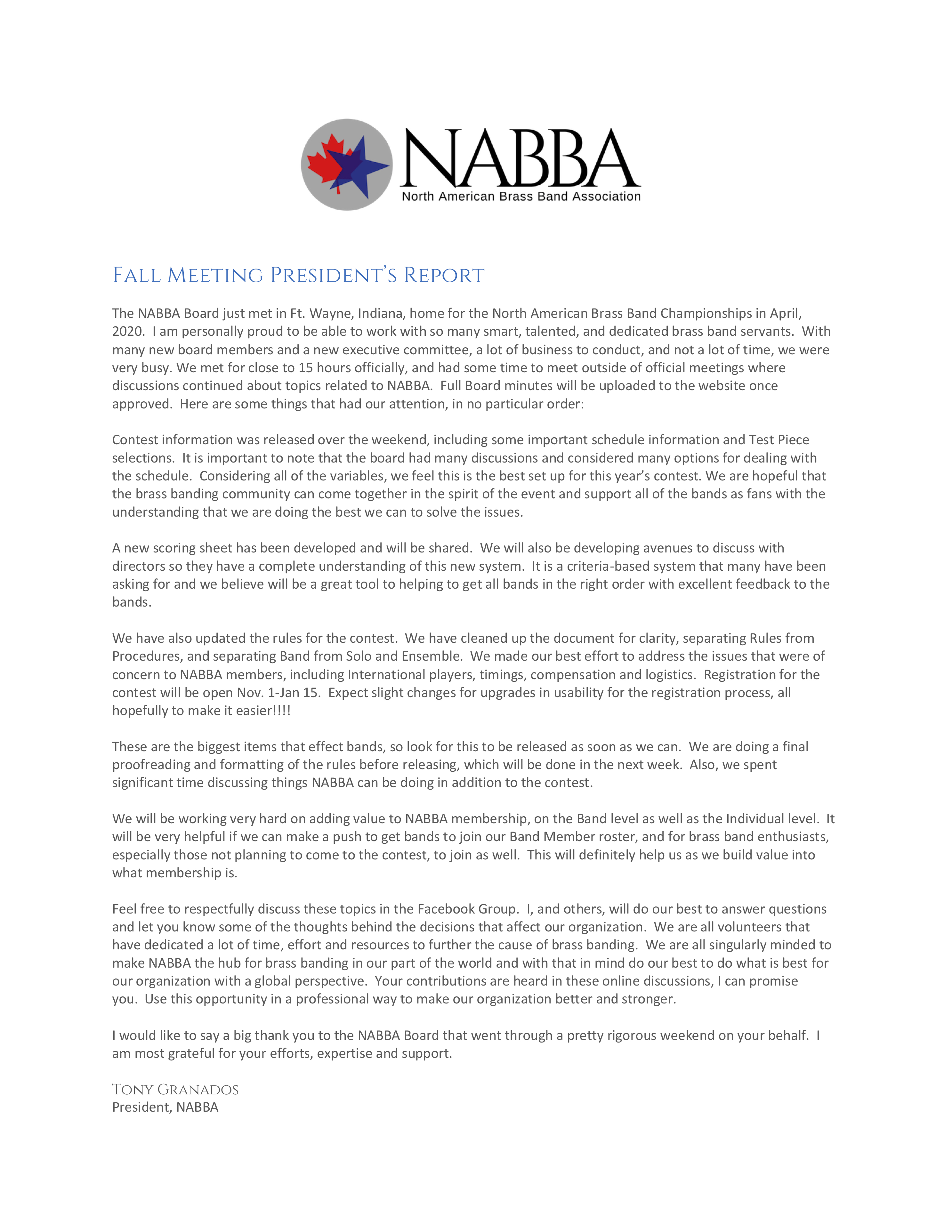 NABBA
North American Brass Band Association

Fall Meeting President's Report

The NABBA Board just met in Ft. Wayne, Indiana, home for the North American Brass Band Championships in April, 2020. I am personally proud to be able to work with so many smart, talented, and dedicated brass band servants. With many new board members and a new executive committee, a lot of business to conduct, and not a lot of time, we were very busy. We met for close to 15 hours officially, and had some time to meet outside of official meetings where discussions continued about topics related to NABBA. Full Board minutes will be uploaded to the website once approved. Here are some things that had our attention, in no particular order:

Contest information was released over the weekend, including some important schedule information and Test Piece selections. It is important to note that the board had many discussions and considered many options for dealing with the schedule. Considering all of the variables, we feel this is the best set up for this year's contest. We are hopeful that the brass banding community can come together in the spirit of the event and support all of the bands as fans with the understanding that we are doing the best we can to solve the issues.

A new scoring sheet has been developed and will be shared. We will also be developing avenues to discuss with directors so they have a complete understanding of this new system. It is a criteria-based system that many have been asking for and we believe will be a great tool to helping to get all bands in the right order with excellent feedback to the bands.

We have also updated the rules for the contest. We have cleaned up the document for clarity, separating Rules from Procedures, and separating Band from Solo and Ensemble. We made our best effort to address the issues that were of concern to NABBA members, including International players, timings, compensation and logistics. Registration for the contest will be open Nov. 1-Jan 15. Expect slight changes for upgrades in usability for the registration process, all hopefully to make it easier!!!!

These are the biggest items that effect bands, so look for this to be released as soon as we can. We are doing a final proofreading and formatting of the rules before releasing, which will be done in the next week. Also, we spent significant time discussing things NABBA can be doing in addition to the contest.

We will be working very hard on adding value to NABBA membership, on the Band level as well as the Individual level. It will be very helpful if we can make a push to get bands to join our Band Member roster, and for brass band enthusiasts, especially those not planning to come to the contest, to join as well. This will definitely help us as we build value into what membership is.

Feel free to respectfully discuss these topics in the Facebook Group. I, and others, will do our best to answer questions and let you know some of the thoughts behind the decisions that affect our organization. We are all volunteers that have dedicated a lot of time, effort and resources to further the cause of brass banding. We are all singularly minded to make NABBA the hub for brass banding in our part of the world and with that in mind do our best to do what is best for our organization with a global perspective. Your contributions are heard in these online discussions, I can promise you. Use this opportunity in a professional way to make our organization better and stronger.

I would like to say a big thank you to the NABBA Board that went through a pretty rigorous weekend on your behalf. I am most grateful for your efforts, expertise and support.

Tony Granados
President, NABBA